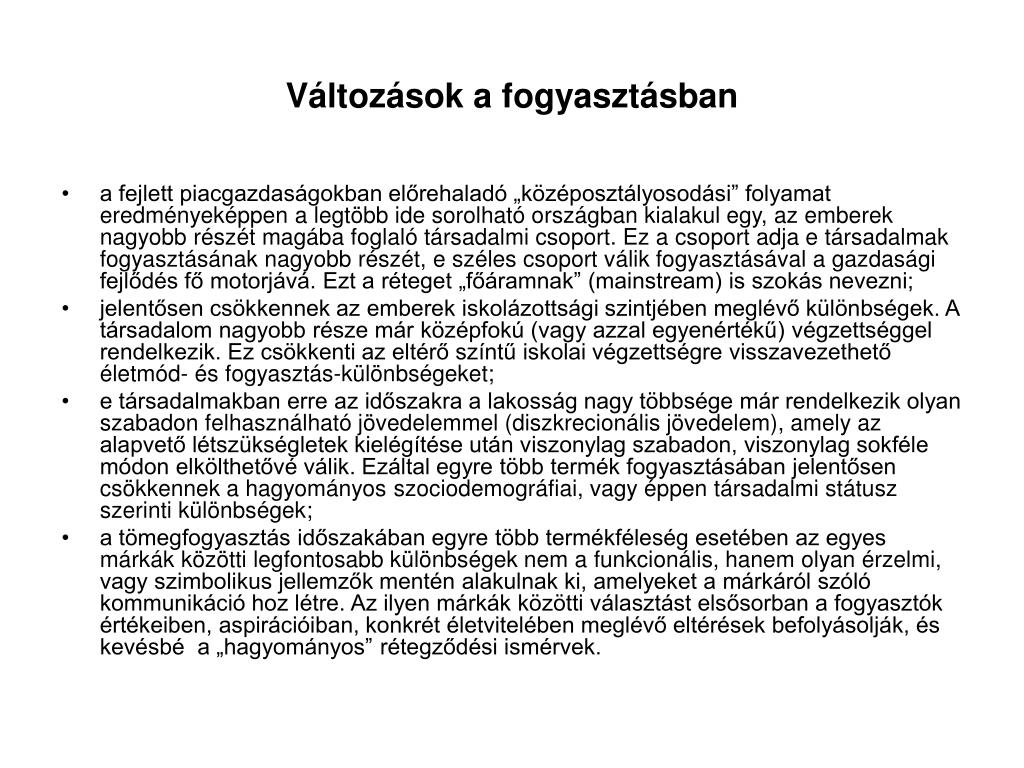 Változások a fogyasztásban

• a fejlett piacgazdaságokban előrehaladó „középosztályosodási” folyamat eredményeképpen a legtöbb ide sorolható országban kialakul egy, az emberek nagyobb részét magába foglaló társadalmi csoport. Ez a csoport adja e társadalmak fogyasztásának nagyobb részét, e széles csoport válik fogyasztásával a gazdasági fejlődés fő motorjává. Ezt a réteget „főáramnak” (mainstream) is szokás nevezni;

• jelentősen csökkennek az emberek iskolázottsági szintjében meglévő különbségek. A társadalom nagyobb része már középfokú (vagy azzal egyenértékű) végzettséggel rendelkezik. Ez csökkenti az eltérő színtű iskolai végzettségre visszavezethető életmód- és fogyasztás-különbségeket;

• e társadalmakban erre az időszakra a lakosság nagy többsége már rendelkezik olyan szabadon felhasználható jövedelemmel (diszkrecionális jövedelem), amely az alapvető létszükségletek kielégítése után viszonylag szabadon, viszonylag sokféle módon elkölthetővé válik. Ezáltal egyre több termék fogyasztásában jelentősen csökkennek a hagyományos szociodemográfiai, vagy éppen társadalmi státusz szerinti különbségek;

• a tömegfogyasztás időszakában egyre több termékféleség esetében az egyes márkák közötti legfontosabb különbségek nem a funkcionális, hanem olyan érzelmi, vagy szimbolikus jellemzők mentén alakulnak ki, amelyeket a márkáról szóló kommunikáció hoz létre. Az ilyen márkák közötti választást elsősorban a fogyasztók értékeiben, aspirációiban, konkrét életvitelében meglévő eltérések befolyásolják, és kevésbé a „hagyományos” rétegződési ismérvek.